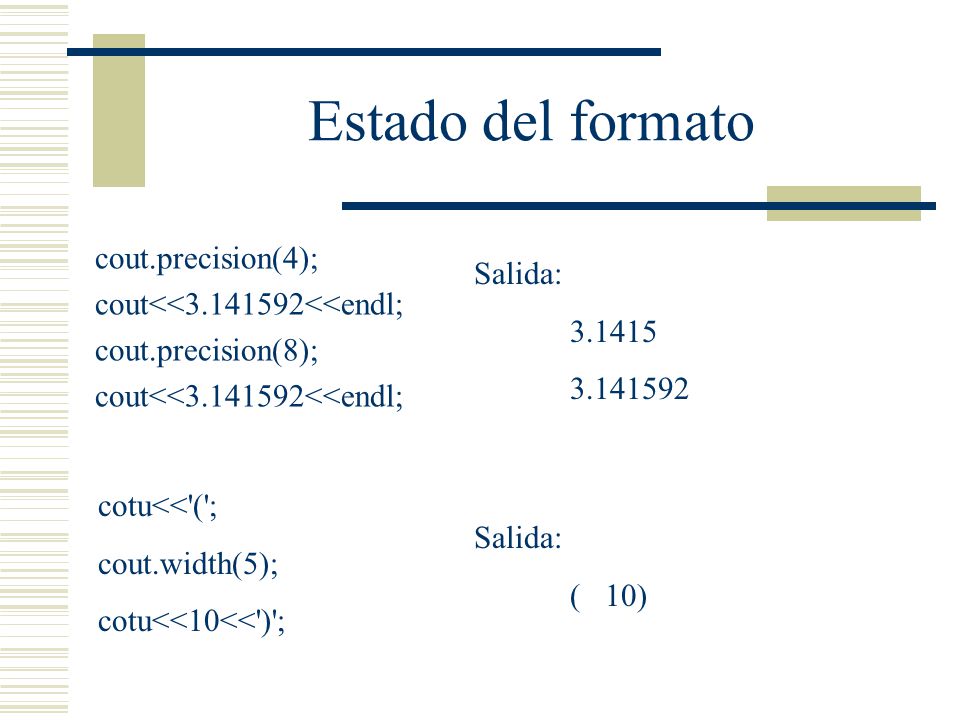 Estado del formato

cout.precision(4);
cout<<3.141592<<endl;
cout.precision(8);
cout<<3.141592<<endl;

Salida:
3.1415
3.141592

cotu<<'(';
cout.width(5);
cotu<<10<<')';

Salida:
(   10)